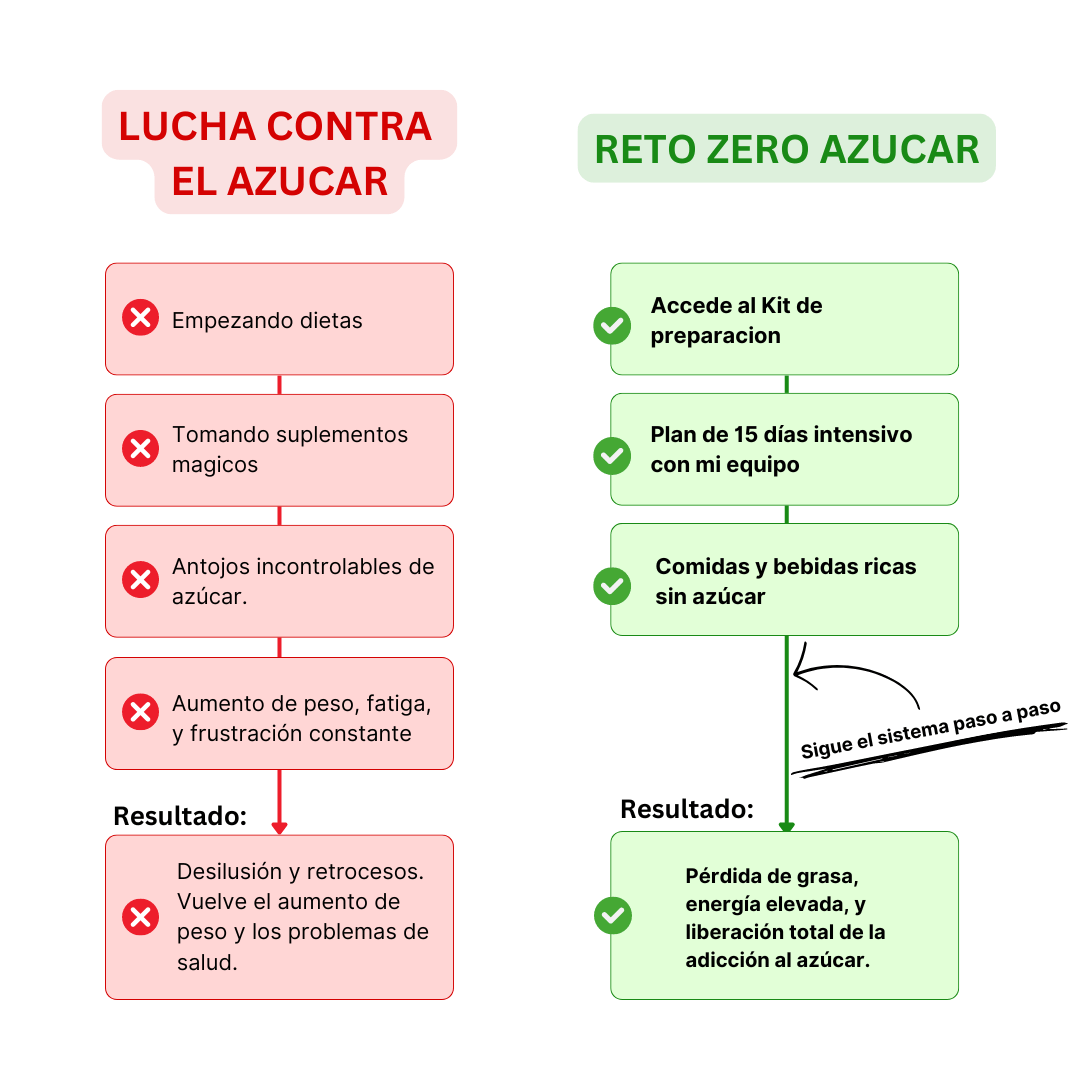 LUCHA CONTRA EL AZUCAR

Empezando dietas

Tomando suplementos magicos

Antojos incontrolables de azúcar.

Aumento de peso, fatiga, y frustración constante

Resultado:

Desilusión y retrocesos. Vuelve el aumento de peso y los problemas de salud.

RETO ZERO AZUCAR

Accede al Kit de preparacion

Plan de 15 días intensivo con mi equipo

Comidas y bebidas ricas sin azúcar

Sigue el sistema paso a paso

Resultado:

Pérdida de grasa, energía elevada, y liberación total de la adicción al azúcar.